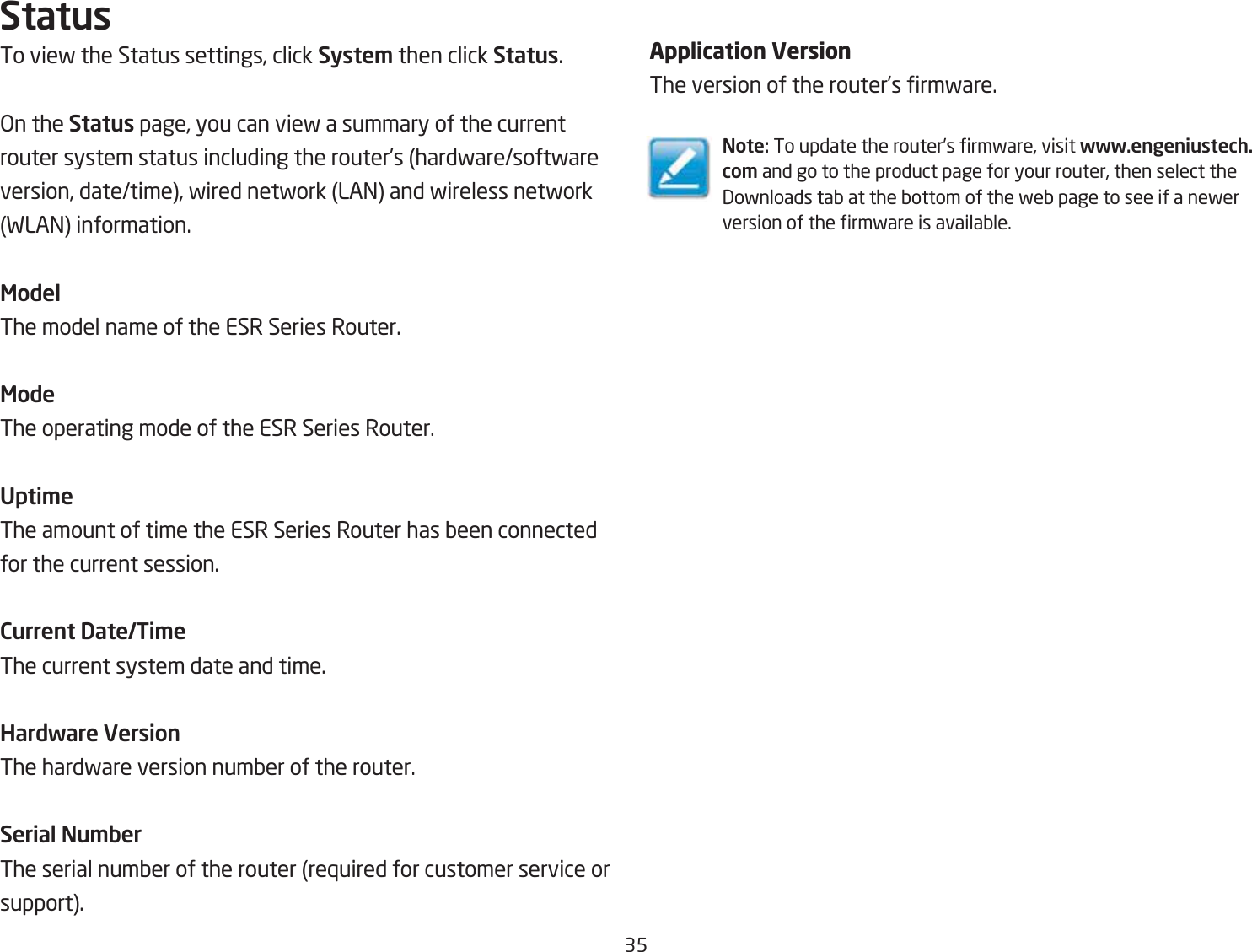 Status

To view the Status settings, click System then click Status.

On the Status page, you can view a summary of the current router system status including the router's (hardware/software version, date/time), wired network (LAN) and wireless network (WLAN) information.

Model
The model name of the ESR Series Router.

Mode
The operating mode of the ESR Series Router.

Uptime
The amount of time the ESR Series Router has been connected for the current session.

Current Date/Time
The current system date and time.

Hardware Version
The hardware version number of the router.

Serial Number
The serial number of the router (required for customer service or support).

Application Version
The version of the router's firmware.

Note: To update the router's firmware, visit www.engeniustech.com and go to the product page for your router, then select the Downloads tab at the bottom of the web page to see if a newer version of the firmware is available.

35